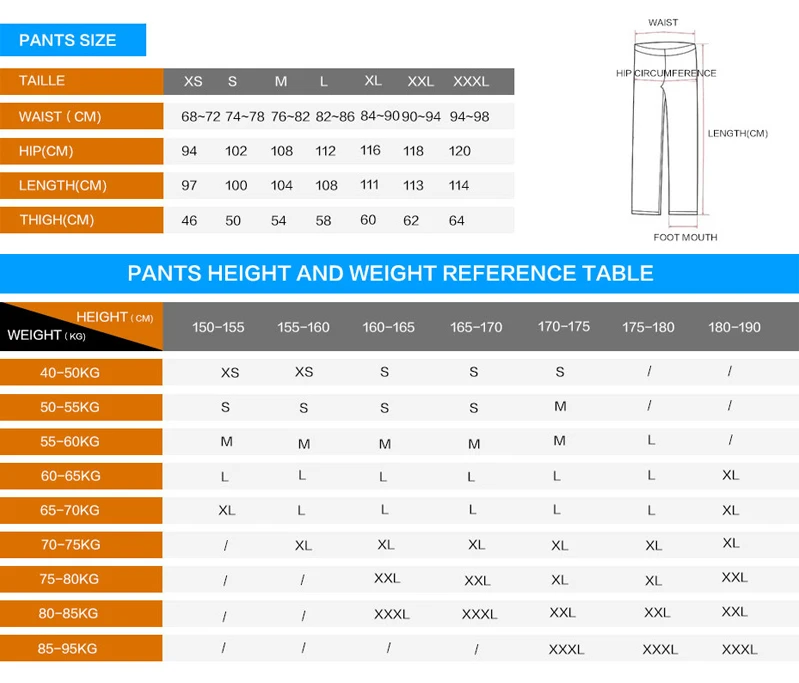 PANTS SIZE

| TAILLE | XS | S | M | L | XL | XXL | XXXL |
|---|---|---|---|---|---|---|---|
| WAIST ( CM) | 68~72 | 74~78 | 76~82 | 82~86 | 84~90 | 90~94 | 94~98 |
| HIP(CM) | 94 | 102 | 108 | 112 | 116 | 118 | 120 |
| LENGTH(CM) | 97 | 100 | 104 | 108 | 111 | 113 | 114 |
| THIGH(CM) | 46 | 50 | 54 | 58 | 60 | 62 | 64 |

WAIST
HIP CIRCUMFERENCE
LENGTH(CM)
FOOT MOUTH

PANTS HEIGHT AND WEIGHT REFERENCE TABLE

| HEIGHT (CM) WEIGHT (KG) | 150-155 | 155-160 | 160-165 | 165-170 | 170-175 | 175-180 | 180-190 |
|---|---|---|---|---|---|---|---|
| 40-50KG | XS | XS | S | S | S | / | / |
| 50-55KG | S | S | S | S | M | / | / |
| 55-60KG | M | M | M | M | M | L | / |
| 60-65KG | L | L | L | L | L | L | XL |
| 65-70KG | XL | L | L | L | L | L | XL |
| 70-75KG | / | XL | XL | XL | XL | XL | XL |
| 75-80KG | / | / | XXL | XXL | XL | XL | XXL |
| 80-85KG | / | / | XXXL | XXXL | XXL | XXL | XXL |
| 85-95KG | / | / | / | / | XXXL | XXXL | XXXL |